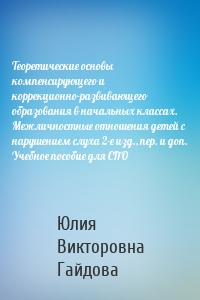 Теоретические основы компенсирующего и коррекционно-развивающего образования в начальных классах. Межличностные отношения детей с нарушением слуха 2-е изд., пер. и доп. Учебное пособие для СПО

Юлия Викторовна Гайдова